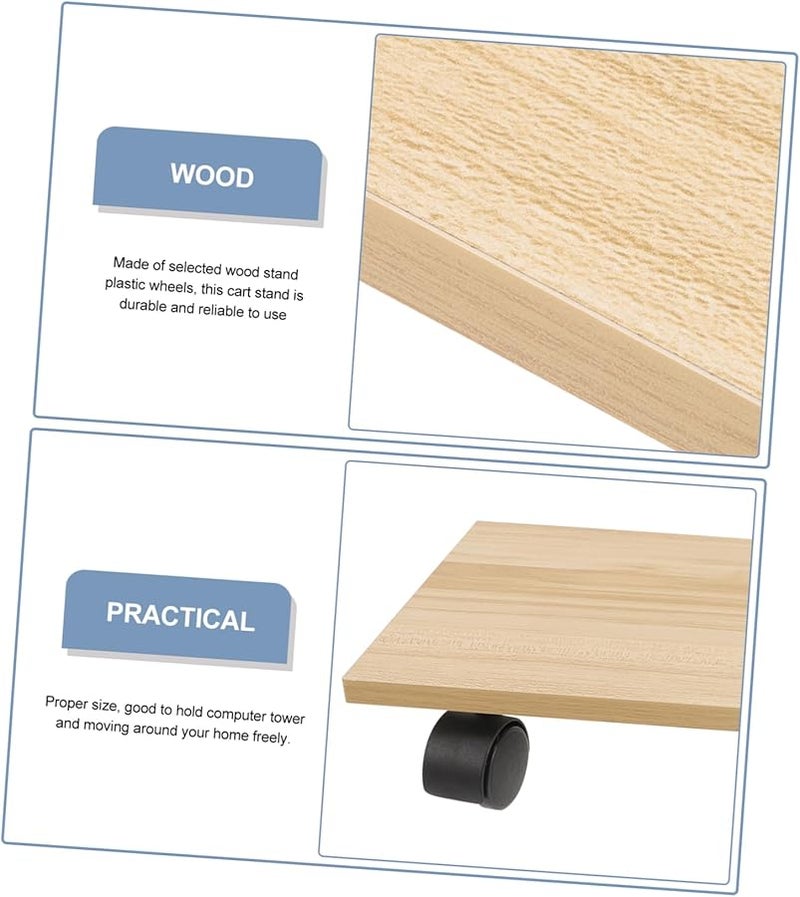 WOOD

Made of selected wood stand plastic wheels, this cart stand is durable and reliable to use

PRACTICAL

Proper size, good to hold computer tower and moving around your home freely.